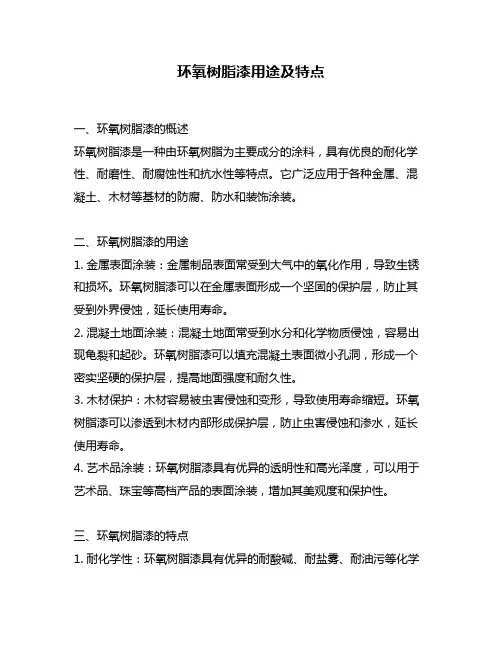 环氧树脂漆用途及特点

一、环氧树脂漆的概述
环氧树脂漆是一种由环氧树脂为主要成分的涂料，具有优良的耐化学性、耐磨性、耐腐蚀性和抗水性等特点。它广泛应用于各种金属、混凝土、木材等基材的防腐、防水和装饰涂装。

二、环氧树脂漆的用途
1. 金属表面涂装：金属制品表面常受到大气中的氧化作用，导致生锈和损坏。环氧树脂漆可以在金属表面形成一个坚固的保护层，防止其受到外界侵蚀，延长使用寿命。
2. 混凝土地面涂装：混凝土地面常受到水分和化学物质侵蚀，容易出现龟裂和起砂。环氧树脂漆可以填充混凝土表面微小孔洞，形成一个密实坚硬的保护层，提高地面强度和耐久性。
3. 木材保护：木材容易被虫害侵蚀和变形，导致使用寿命缩短。环氧树脂漆可以渗透到木材内部形成保护层，防止虫害侵蚀和渗水，延长使用寿命。
4. 艺术品涂装：环氧树脂漆具有优异的透明性和高光泽度，可以用于艺术品、珠宝等高档产品的表面涂装，增加其美观度和保护性。

三、环氧树脂漆的特点
1. 耐化学性：环氧树脂漆具有优异的耐酸碱、耐盐雾、耐油污等化学